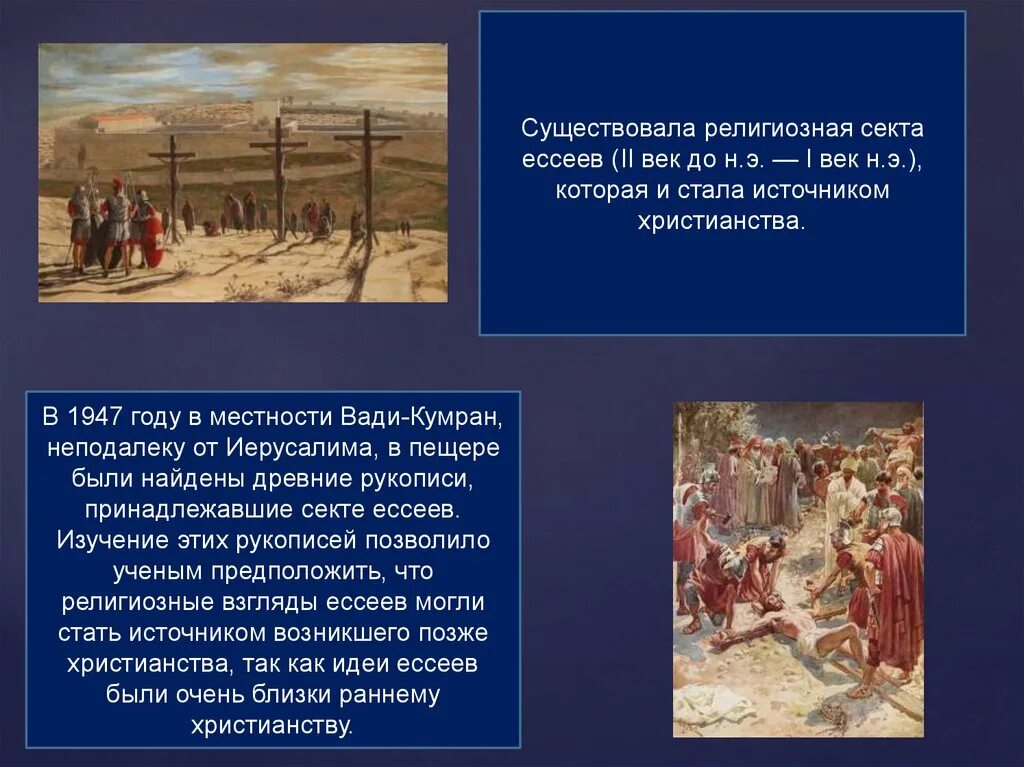 Существовала религиозная секта ессеев (II век до н.э. — I век н.э.), которая и стала источником христианства.

В 1947 году в местности Вади-Кумран, неподалеку от Иерусалима, в пещере были найдены древние рукописи, принадлежавшие секте ессеев. Изучение этих рукописей позволило ученым предположить, что религиозные взгляды ессеев могли стать источником возникшего позже христианства, так как идеи ессеев были очень близки раннему христианству.